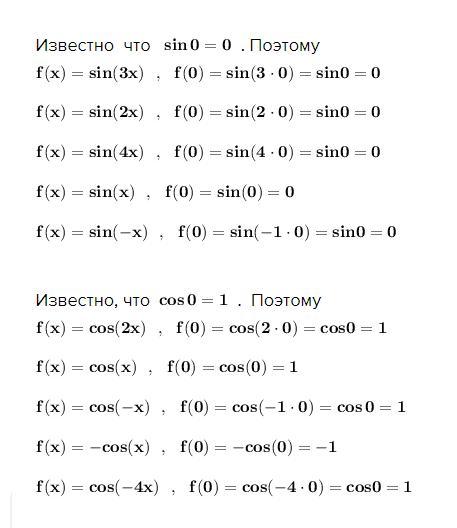 Известно что $\sin 0 = 0$ . Поэтому

$f(x) = \sin(3x)$ , $f(0) = \sin(3 \cdot 0) = \sin 0 = 0$

$f(x) = \sin(2x)$ , $f(0) = \sin(2 \cdot 0) = \sin 0 = 0$

$f(x) = \sin(4x)$ , $f(0) = \sin(4 \cdot 0) = \sin 0 = 0$

$f(x) = \sin(x)$ , $f(0) = \sin(0) = 0$

$f(x) = \sin(-x)$ , $f(0) = \sin(-1 \cdot 0) = \sin 0 = 0$

Известно, что $\cos 0 = 1$ . Поэтому

$f(x) = \cos(2x)$ , $f(0) = \cos(2 \cdot 0) = \cos 0 = 1$

$f(x) = \cos(x)$ , $f(0) = \cos(0) = 1$

$f(x) = \cos(-x)$ , $f(0) = \cos(-1 \cdot 0) = \cos 0 = 1$

$f(x) = -\cos(x)$ , $f(0) = -\cos(0) = -1$

$f(x) = \cos(-4x)$ , $f(0) = \cos(-4 \cdot 0) = \cos 0 = 1$